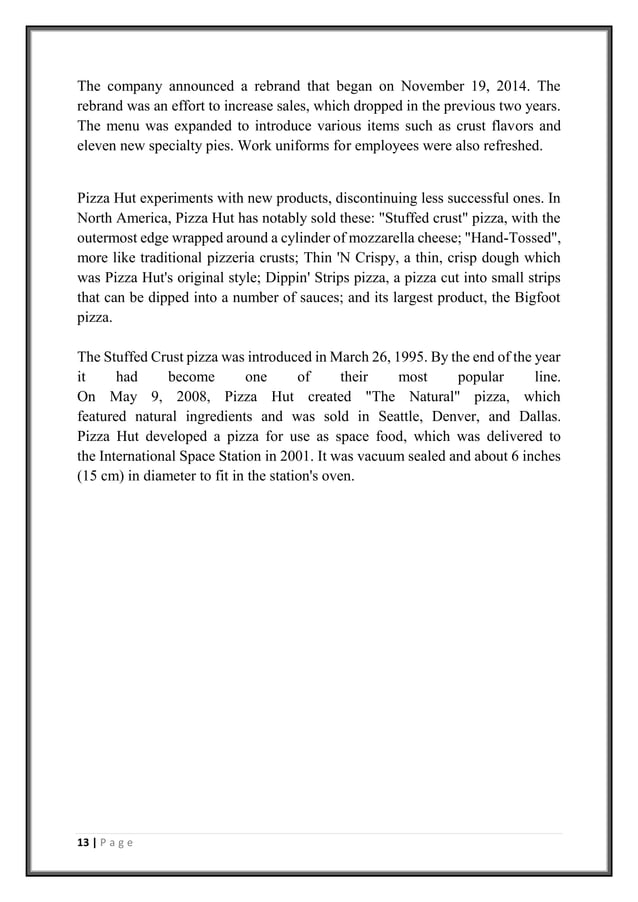 The company announced a rebrand that began on November 19, 2014. The rebrand was an effort to increase sales, which dropped in the previous two years. The menu was expanded to introduce various items such as crust flavors and eleven new specialty pies. Work uniforms for employees were also refreshed.

Pizza Hut experiments with new products, discontinuing less successful ones. In North America, Pizza Hut has notably sold these: "Stuffed crust" pizza, with the outermost edge wrapped around a cylinder of mozzarella cheese; "Hand-Tossed", more like traditional pizzeria crusts; Thin 'N Crispy, a thin, crisp dough which was Pizza Hut's original style; Dippin' Strips pizza, a pizza cut into small strips that can be dipped into a number of sauces; and its largest product, the Bigfoot pizza.

The Stuffed Crust pizza was introduced in March 26, 1995. By the end of the year it had become one of their most popular line.
On May 9, 2008, Pizza Hut created "The Natural" pizza, which featured natural ingredients and was sold in Seattle, Denver, and Dallas.
Pizza Hut developed a pizza for use as space food, which was delivered to the International Space Station in 2001. It was vacuum sealed and about 6 inches (15 cm) in diameter to fit in the station's oven.

13 | P a g e